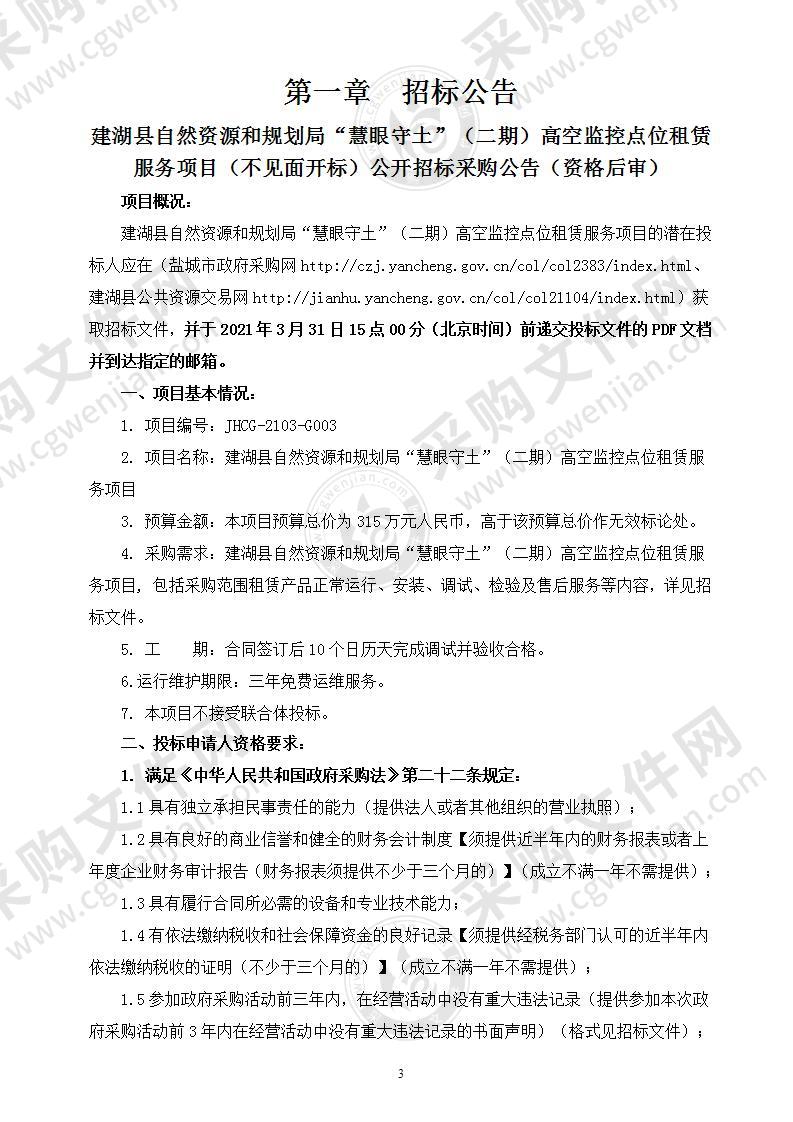 第一章　招标公告

建湖县自然资源和规划局“慧眼守土”（二期）高空监控点位租赁服务项目（不见面开标）公开招标采购公告（资格后审）

项目概况：

建湖县自然资源和规划局“慧眼守土”（二期）高空监控点位租赁服务项目的潜在投标人应在（盐城市政府采购网 http://czj.yancheng.gov.cn/col/col2383/index.html、建湖县公共资源交易网 http://jianhu.yancheng.gov.cn/col/col21104/index.html）获取招标文件，并于 2021 年 3 月 31 日 15 点 00 分（北京时间）前递交投标文件的 PDF 文档并到达指定的邮箱。

一、项目基本情况：

1. 项目编号：JHCG-2103-G003

2. 项目名称：建湖县自然资源和规划局“慧眼守土”（二期）高空监控点位租赁服务项目

3. 预算金额：本项目预算总价为 315 万元人民币，高于该预算总价作无效标论处。

4. 采购需求：建湖县自然资源和规划局“慧眼守土”（二期）高空监控点位租赁服务项目，包括采购范围租赁产品正常运行、安装、调试、检验及售后服务等内容，详见招标文件。

5. 工　　期：合同签订后 10 个日历天完成调试并验收合格。

6.运行维护期限：三年免费运维服务。

7. 本项目不接受联合体投标。

二、投标申请人资格要求：

1. 满足《中华人民共和国政府采购法》第二十二条规定：

1.1 具有独立承担民事责任的能力（提供法人或者其他组织的营业执照）；

1.2 具有良好的商业信誉和健全的财务会计制度【须提供近半年内的财务报表或者上年度企业财务审计报告（财务报表须提供不少于三个月的）】（成立不满一年不需提供）；

1.3 具有履行合同所必需的设备和专业技术能力；

1.4 有依法缴纳税收和社会保障资金的良好记录【须提供经税务部门认可的近半年内依法缴纳税收的证明（不少于三个月的）】（成立不满一年不需提供）；

1.5 参加政府采购活动前三年内，在经营活动中没有重大违法记录（提供参加本次政府采购活动前 3 年内在经营活动中没有重大违法记录的书面声明）（格式见招标文件）；

3